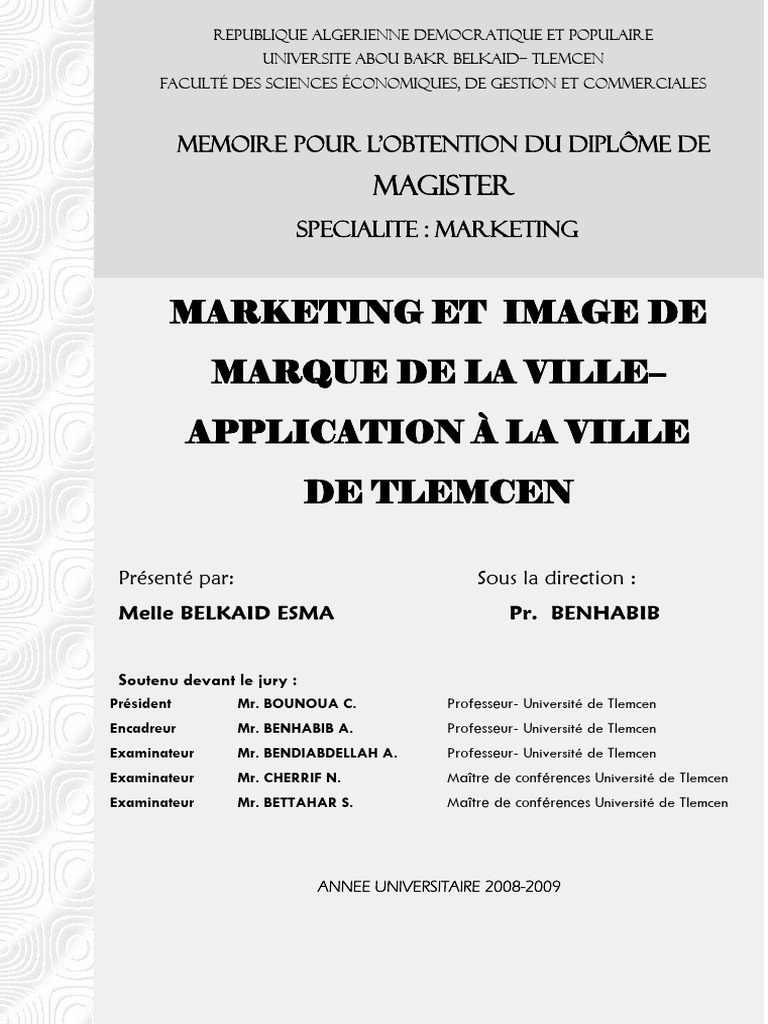 REPUBLIQUE ALGERIENNE DEMOCRATIQUE ET POPULAIRE
UNIVERSITE ABOU BAKR BELKAID– TLEMCEN
FACULTÉ DES SCIENCES ÉCONOMIQUES, DE GESTION ET COMMERCIALES

MEMOIRE POUR L'OBTENTION DU DIPLÔME DE
MAGISTER
SPECIALITE : MARKETING

MARKETING ET IMAGE DE MARQUE DE LA VILLE– APPLICATION À LA VILLE DE TLEMCEN

Présenté par:
Melle BELKAID ESMA

Sous la direction :
Pr. BENHABIB

Soutenu devant le jury :

| | | |
|---|---|---|
| Président | Mr. BOUNOUA C. | Professeur- Université de Tlemcen |
| Encadreur | Mr. BENHABIB A. | Professeur- Université de Tlemcen |
| Examinateur | Mr. BENDIABDELLAH A. | Professeur- Université de Tlemcen |
| Examinateur | Mr. CHERRIF N. | Maître de conférences Université de Tlemcen |
| Examinateur | Mr. BETTAHAR S. | Maître de conférences Université de Tlemcen |

ANNEE UNIVERSITAIRE 2008-2009